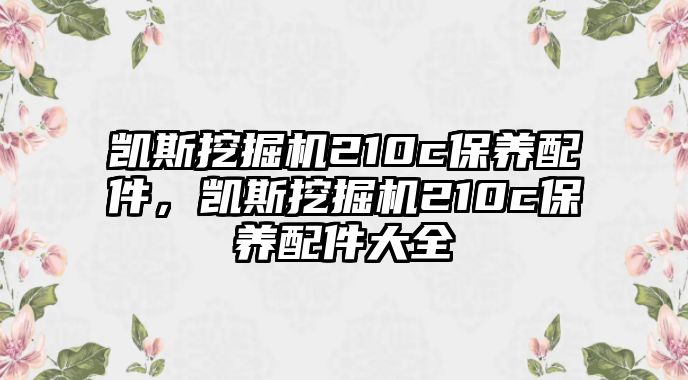 凯斯挖掘机210c保养配件，凯斯挖掘机210c保养配件大全